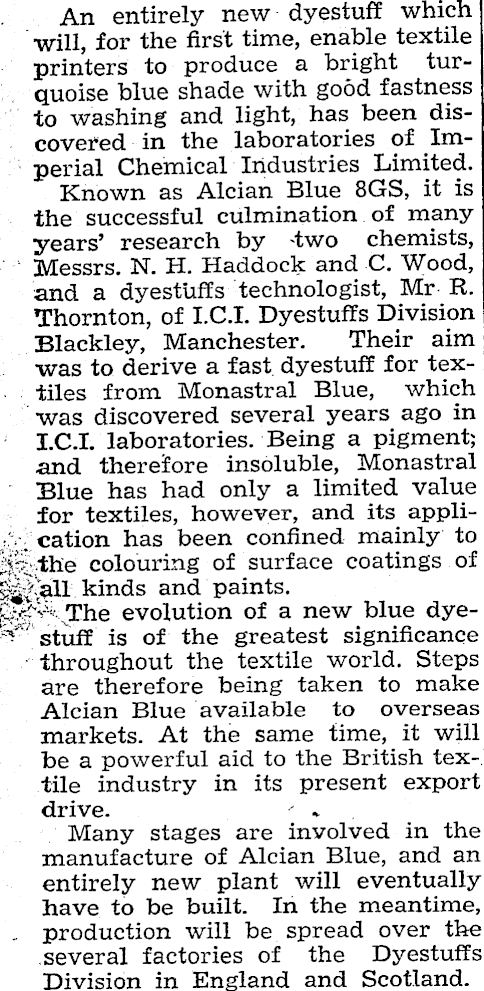 An entirely new dyestuff which will, for the first time, enable textile printers to produce a bright turquoise blue shade with good fastness to washing and light, has been discovered in the laboratories of Imperial Chemical Industries Limited.

Known as Alcian Blue 8GS, it is the successful culmination of many years' research by two chemists, Messrs. N. H. Haddock and C. Wood, and a dyestuffs technologist, Mr R. Thornton, of I.C.I. Dyestuffs Division Blackley, Manchester. Their aim was to derive a fast dyestuff for textiles from Monastral Blue, which was discovered several years ago in I.C.I. laboratories. Being a pigment; and therefore insoluble, Monastral Blue has had only a limited value for textiles, however, and its application has been confined mainly to the colouring of surface coatings of all kinds and paints.

The evolution of a new blue dyestuff is of the greatest significance throughout the textile world. Steps are therefore being taken to make Alcian Blue available to overseas markets. At the same time, it will be a powerful aid to the British textile industry in its present export drive.

Many stages are involved in the manufacture of Alcian Blue, and an entirely new plant will eventually have to be built. In the meantime, production will be spread over the several factories of the Dyestuffs Division in England and Scotland.